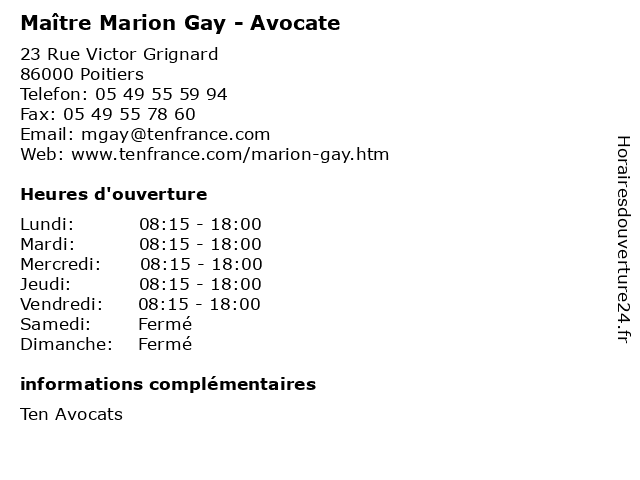 Maître Marion Gay - Avocate

23 Rue Victor Grignard
86000 Poitiers
Telefon: 05 49 55 59 94
Fax: 05 49 55 78 60
Email: mgay@tenfrance.com
Web: www.tenfrance.com/marion-gay.htm

Heures d'ouverture

Lundi: 08:15 - 18:00
Mardi: 08:15 - 18:00
Mercredi: 08:15 - 18:00
Jeudi: 08:15 - 18:00
Vendredi: 08:15 - 18:00
Samedi: Fermé
Dimanche: Fermé

informations complémentaires

Ten Avocats

Horairesdouverture24.fr